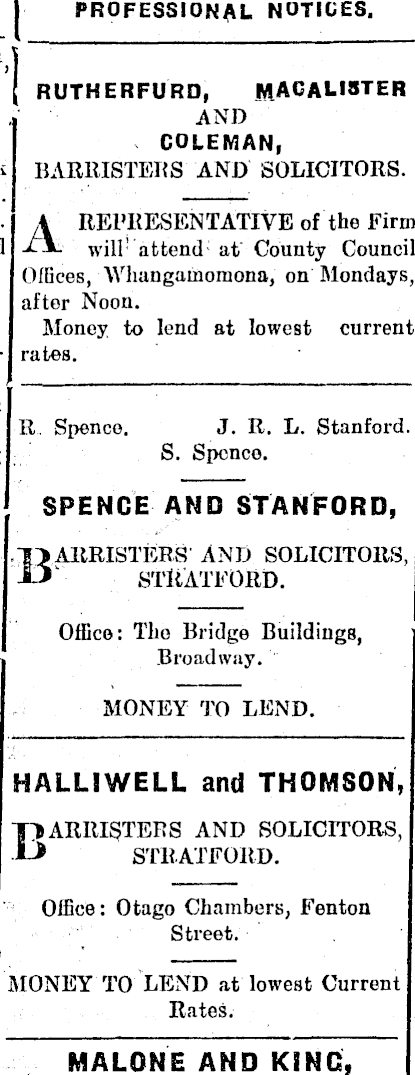 PROFESSIONAL NOTICES.

RUTHERFURD, MACALISTER AND COLEMAN,
BARRISTERS AND SOLICITORS.

A REPRESENTATIVE of the Firm will attend at County Council Offices, Whangamomona, on Mondays, after Noon.

Money to lend at lowest current rates.

R. Spence. J. R. L. Stanford.
S. Spence.

SPENCE AND STANFORD,

BARRISTERS AND SOLICITORS,
STRATFORD.

Office: The Bridge Buildings,
Broadway.

MONEY TO LEND.

HALLIWELL and THOMSON,

BARRISTERS AND SOLICITORS,
STRATFORD.

Office: Otago Chambers, Fenton Street.

MONEY TO LEND at lowest Current Rates.

MALONE AND KING,